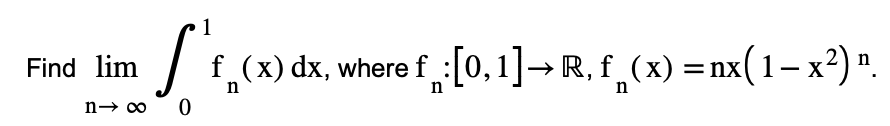 Find $\lim_{n \to \infty} \int_0^1 f_n(x)\,dx$, where $f_n : [0,1] \to \mathbb{R}$, $f_n(x) = nx(1-x^2)^n$.